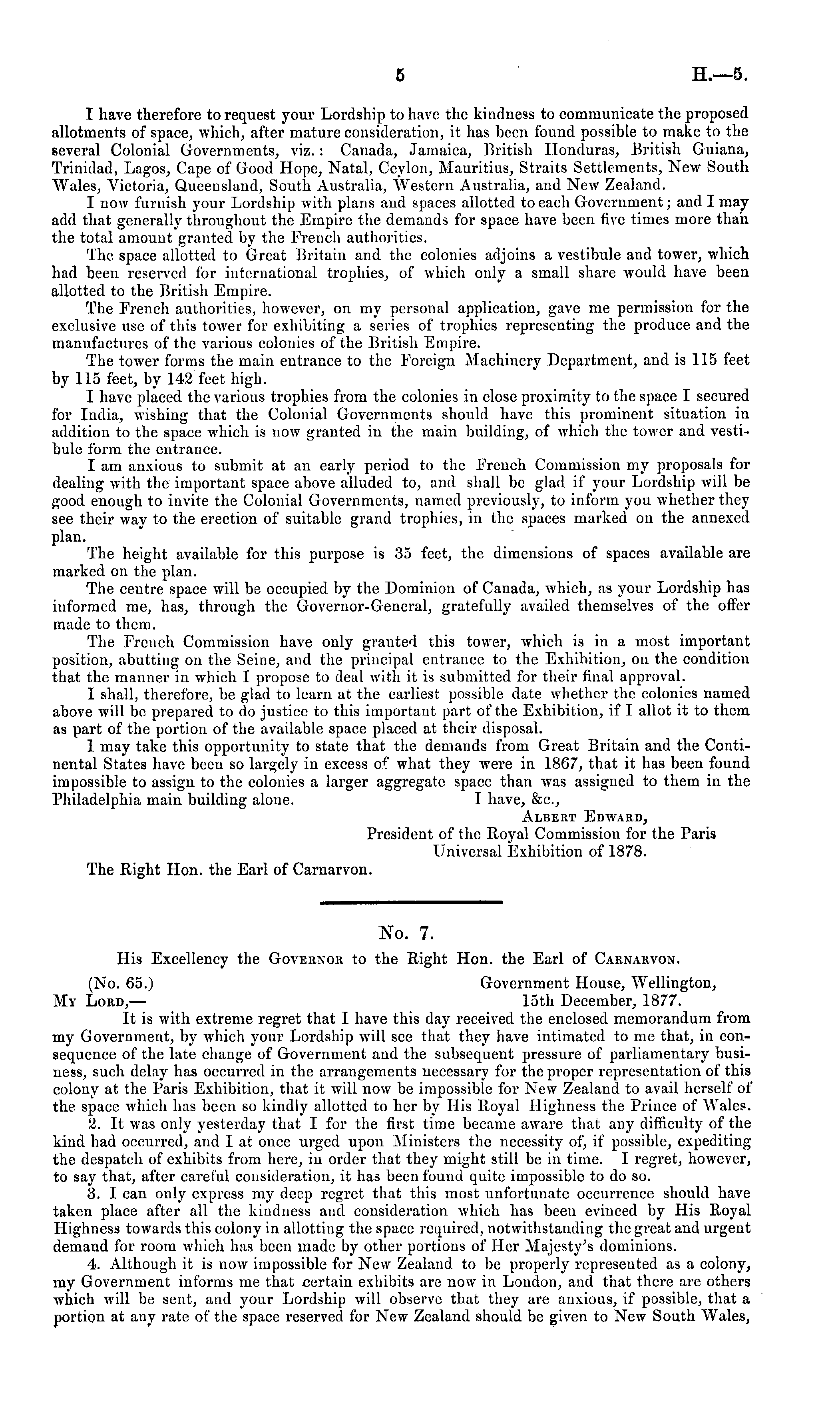 5 H.—5.

I have therefore to request your Lordship to have the kindness to communicate the proposed allotments of space, which, after mature consideration, it has been found possible to make to the several Colonial Governments, viz.: Canada, Jamaica, British Honduras, British Guiana, Trinidad, Lagos, Cape of Good Hope, Natal, Ceylon, Mauritius, Straits Settlements, New South Wales, Victoria, Queensland, South Australia, Western Australia, and New Zealand.

I now furnish your Lordship with plans and spaces allotted to each Government; and I may add that generally throughout the Empire the demands for space have been five times more than the total amount granted by the French authorities.

The space allotted to Great Britain and the colonies adjoins a vestibule and tower, which had been reserved for international trophies, of which only a small share would have been allotted to the British Empire.

The French authorities, however, on my personal application, gave me permission for the exclusive use of this tower for exhibiting a series of trophies representing the produce and the manufactures of the various colonies of the British Empire.

The tower forms the main entrance to the Foreign Machinery Department, and is 115 feet by 115 feet, by 142 feet high.

I have placed the various trophies from the colonies in close proximity to the space I secured for India, wishing that the Colonial Governments should have this prominent situation in addition to the space which is now granted in the main building, of which the tower and vestibule form the entrance.

I am anxious to submit at an early period to the French Commission my proposals for dealing with the important space above alluded to, and shall be glad if your Lordship will be good enough to invite the Colonial Governments, named previously, to inform you whether they see their way to the erection of suitable grand trophies, in the spaces marked on the annexed plan.

The height available for this purpose is 35 feet, the dimensions of spaces available are marked on the plan.

The centre space will be occupied by the Dominion of Canada, which, as your Lordship has informed me, has, through the Governor-General, gratefully availed themselves of the offer made to them.

The French Commission have only granted this tower, which is in a most important position, abutting on the Seine, and the principal entrance to the Exhibition, on the condition that the manner in which I propose to deal with it is submitted for their final approval.

I shall, therefore, be glad to learn at the earliest possible date whether the colonies named above will be prepared to do justice to this important part of the Exhibition, if I allot it to them as part of the portion of the available space placed at their disposal.

I may take this opportunity to state that the demands from Great Britain and the Continental States have been so largely in excess of what they were in 1867, that it has been found impossible to assign to the colonies a larger aggregate space than was assigned to them in the Philadelphia main building alone.
I have, &c.,
Albert Edward,
President of the Royal Commission for the Paris Universal Exhibition of 1878.

The Right Hon. the Earl of Carnarvon.

No. 7.

His Excellency the Governor to the Right Hon. the Earl of Carnarvon.

(No. 65.)
Government House, Wellington,
15th December, 1877.
My Lord,—

It is with extreme regret that I have this day received the enclosed memorandum from my Government, by which your Lordship will see that they have intimated to me that, in consequence of the late change of Government and the subsequent pressure of parliamentary business, such delay has occurred in the arrangements necessary for the proper representation of this colony at the Paris Exhibition, that it will now be impossible for New Zealand to avail herself of the space which has been so kindly allotted to her by His Royal Highness the Prince of Wales.

2. It was only yesterday that I for the first time became aware that any difficulty of the kind had occurred, and I at once urged upon Ministers the necessity of, if possible, expediting the despatch of exhibits from here, in order that they might still be in time. I regret, however, to say that, after careful consideration, it has been found quite impossible to do so.

3. I can only express my deep regret that this most unfortunate occurrence should have taken place after all the kindness and consideration which has been evinced by His Royal Highness towards this colony in allotting the space required, notwithstanding the great and urgent demand for room which has been made by other portions of Her Majesty's dominions.

4. Although it is now impossible for New Zealand to be properly represented as a colony, my Government informs me that certain exhibits are now in London, and that there are others which will be sent, and your Lordship will observe that they are anxious, if possible, that a portion at any rate of the space reserved for New Zealand should be given to New South Wales,